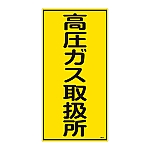 高圧ガス取扱所